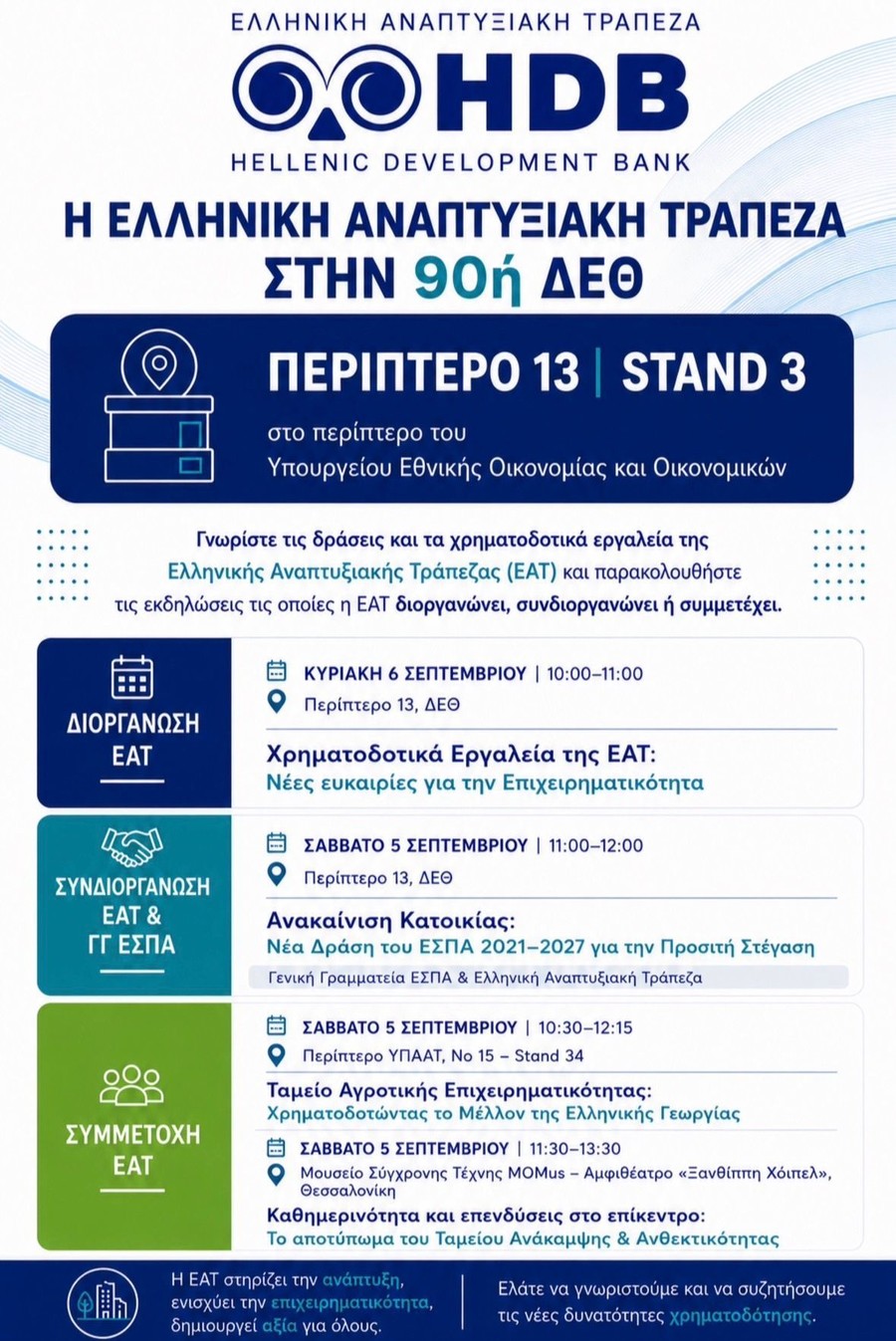 ΕΛΛΗΝΙΚΗ ΑΝΑΠΤΥΞΙΑΚΗ ΤΡΑΠΕΖΑ
HDB
HELLENIC DEVELOPMENT BANK

Η ΕΛΛΗΝΙΚΗ ΑΝΑΠΤΥΞΙΑΚΗ ΤΡΑΠΕΖΑ ΣΤΗΝ 90ή ΔΕΘ

ΠΕΡΙΠΤΕΡΟ 13 | STAND 3
στο περίπτερο του Υπουργείου Εθνικής Οικονομίας και Οικονομικών

Γνωρίστε τις δράσεις και τα χρηματοδοτικά εργαλεία της Ελληνικής Αναπτυξιακής Τράπεζας (ΕΑΤ) και παρακολουθήστε τις εκδηλώσεις τις οποίες η ΕΑΤ διοργανώνει, συνδιοργανώνει ή συμμετέχει.

ΔΙΟΡΓΑΝΩΣΗ ΕΑΤ

ΚΥΡΙΑΚΗ 6 ΣΕΠΤΕΜΒΡΙΟΥ | 10:00–11:00
Περίπτερο 13, ΔΕΘ
Χρηματοδοτικά Εργαλεία της ΕΑΤ:
Νέες ευκαιρίες για την Επιχειρηματικότητα

ΣΥΝΔΙΟΡΓΑΝΩΣΗ ΕΑΤ & ΓΓ ΕΣΠΑ

ΣΑΒΒΑΤΟ 5 ΣΕΠΤΕΜΒΡΙΟΥ | 11:00–12:00
Περίπτερο 13, ΔΕΘ
Ανακαίνιση Κατοικίας:
Νέα Δράση του ΕΣΠΑ 2021–2027 για την Προσιτή Στέγαση
Γενική Γραμματεία ΕΣΠΑ & Ελληνική Αναπτυξιακή Τράπεζα

ΣΥΜΜΕΤΟΧΗ ΕΑΤ

ΣΑΒΒΑΤΟ 5 ΣΕΠΤΕΜΒΡΙΟΥ | 10:30–12:15
Περίπτερο ΥΠΑΑΤ, Νο 15 – Stand 34
Ταμείο Αγροτικής Επιχειρηματικότητας:
Χρηματοδοτώντας το Μέλλον της Ελληνικής Γεωργίας

ΣΑΒΒΑΤΟ 5 ΣΕΠΤΕΜΒΡΙΟΥ | 11:30–13:30
Μουσείο Σύγχρονης Τέχνης MOMus – Αμφιθέατρο «Ξανθίππη Χόιπελ», Θεσσαλονίκη
Καθημερινότητα και επενδύσεις στο επίκεντρο:
Το αποτύπωμα του Ταμείου Ανάκαμψης & Ανθεκτικότητας

Η ΕΑΤ στηρίζει την ανάπτυξη, ενισχύει την επιχειρηματικότητα, δημιουργεί αξία για όλους.

Ελάτε να γνωριστούμε και να συζητήσουμε τις νέες δυνατότητες χρηματοδότησης.